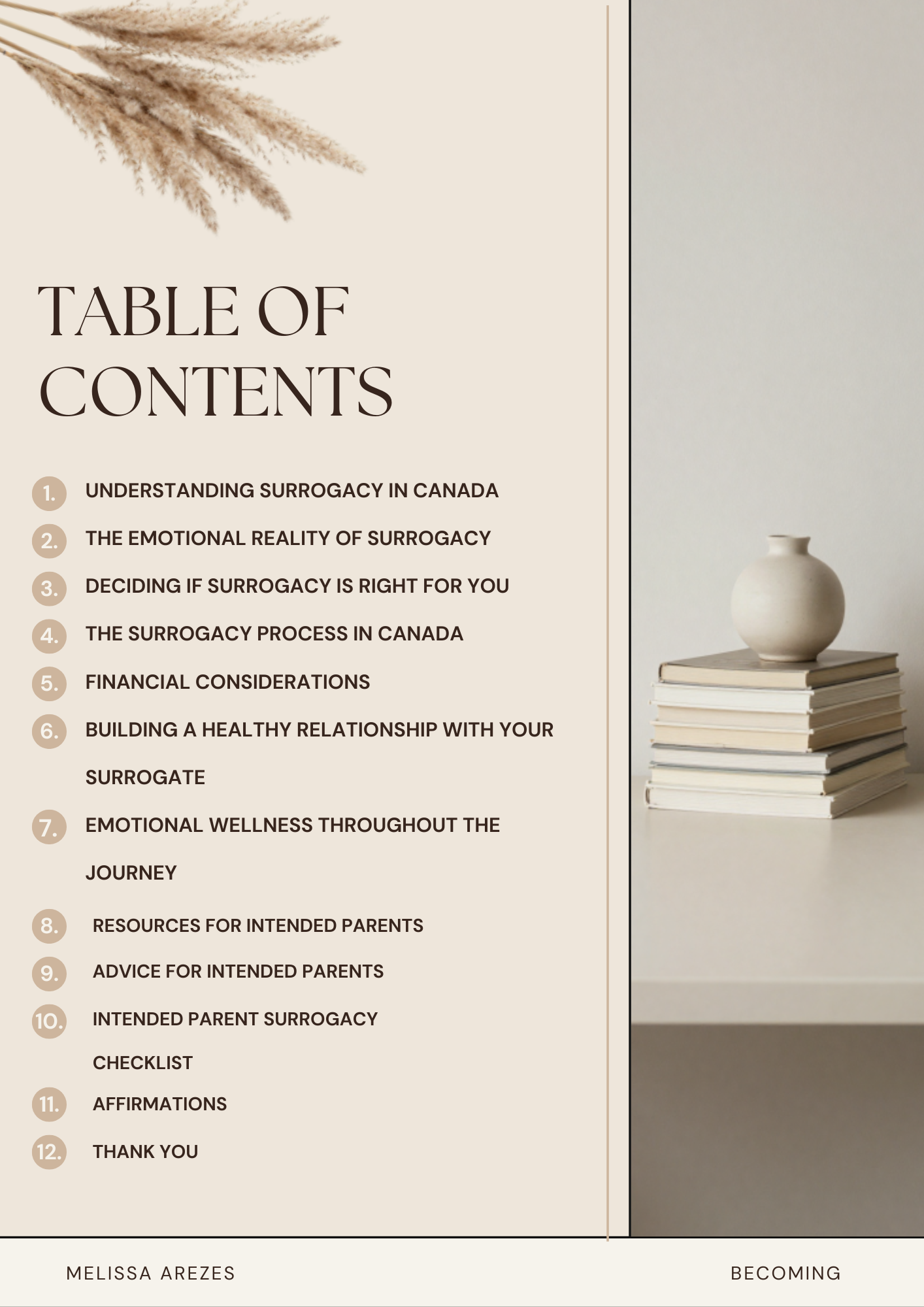 TABLE OF CONTENTS

1. UNDERSTANDING SURROGACY IN CANADA
2. THE EMOTIONAL REALITY OF SURROGACY
3. DECIDING IF SURROGACY IS RIGHT FOR YOU
4. THE SURROGACY PROCESS IN CANADA
5. FINANCIAL CONSIDERATIONS
6. BUILDING A HEALTHY RELATIONSHIP WITH YOUR SURROGATE
7. EMOTIONAL WELLNESS THROUGHOUT THE JOURNEY
8. RESOURCES FOR INTENDED PARENTS
9. ADVICE FOR INTENDED PARENTS
10. INTENDED PARENT SURROGACY CHECKLIST
11. AFFIRMATIONS
12. THANK YOU

MELISSA AREZES

BECOMING